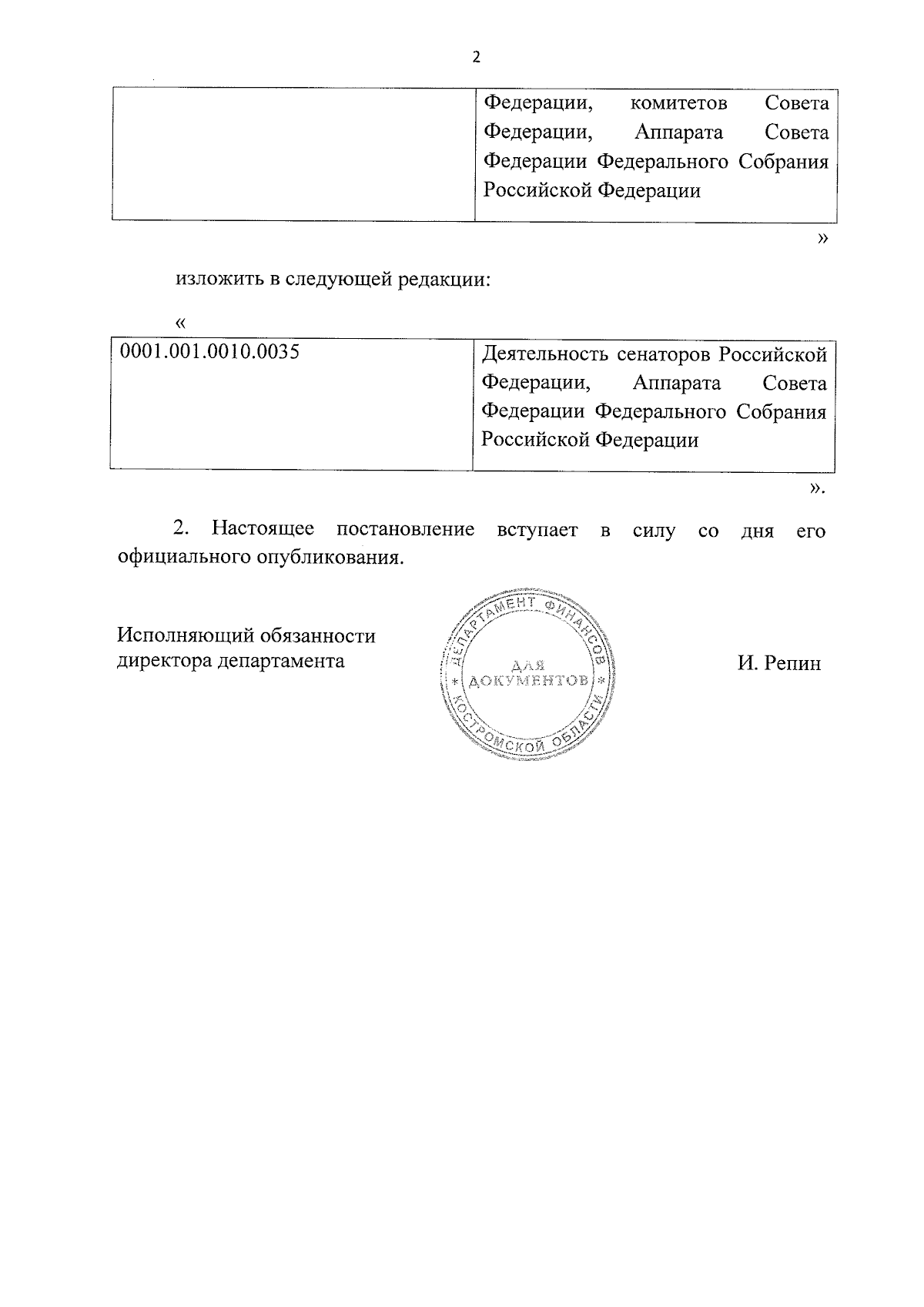 2

| | Федерации, комитетов Совета Федерации, Аппарата Совета Федерации Федерального Собрания Российской Федерации |
|---|---|

»

изложить в следующей редакции:

«

| 0001.001.0010.0035 | Деятельность сенаторов Российской Федерации, Аппарата Совета Федерации Федерального Собрания Российской Федерации |
|---|---|

».

2. Настоящее постановление вступает в силу со дня его официального опубликования.

Исполняющий обязанности директора департамента

ДЕПАРТАМЕНТ ФИНАНСОВ КОСТРОМСКОЙ ОБЛАСТИ * ДЛЯ ДОКУМЕНТОВ *

И. Репин